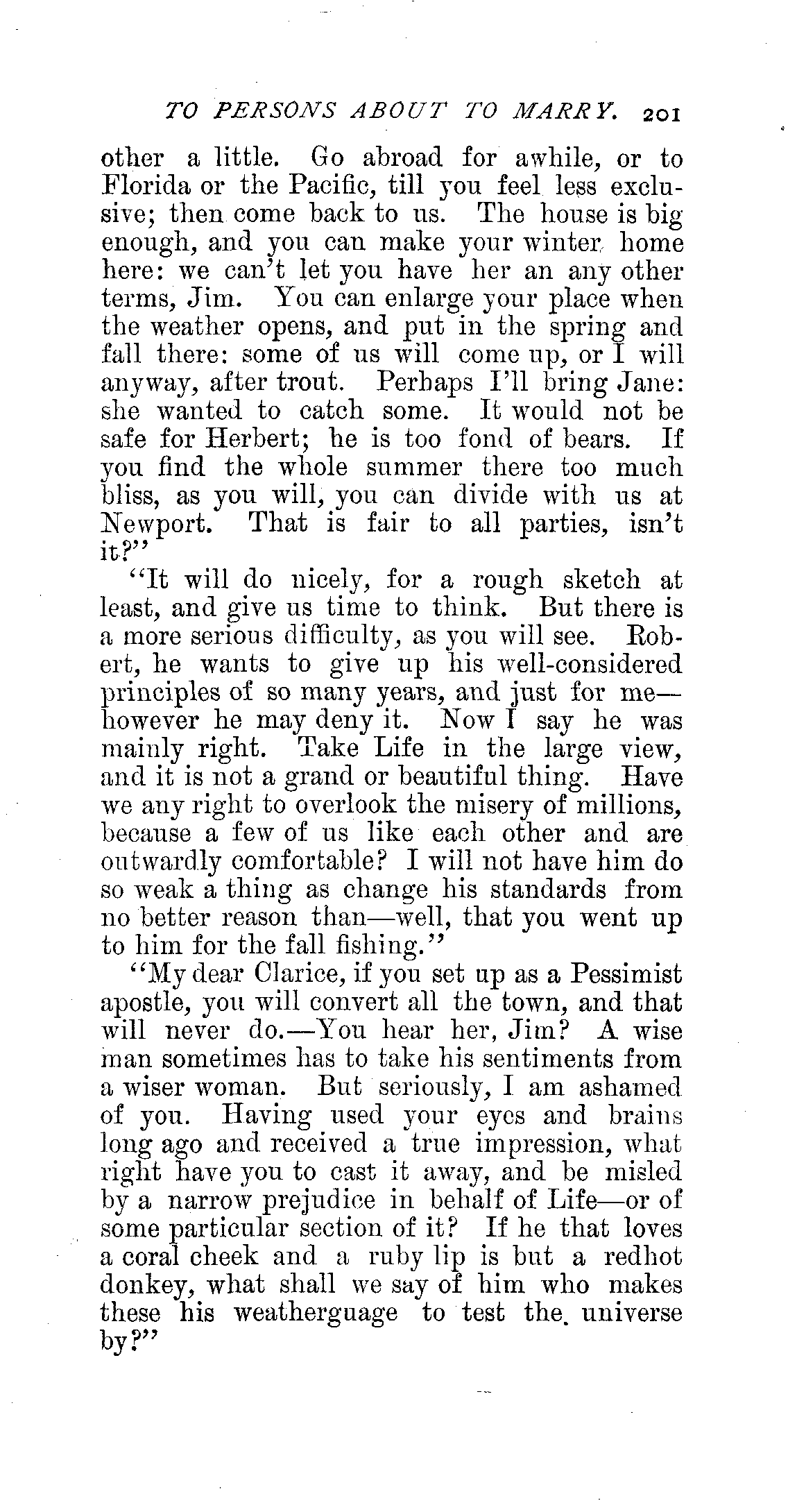 TO PERSONS ABOUT TO MARRY. 201

other a little. Go abroad for awhile, or to Florida or the Pacific, till you feel less exclusive; then come back to us. The house is big enough, and you can make your winter home here: we can't let you have her an any other terms, Jim. You can enlarge your place when the weather opens, and put in the spring and fall there: some of us will come up, or I will anyway, after trout. Perhaps I'll bring Jane: she wanted to catch some. It would not be safe for Herbert; he is too fond of bears. If you find the whole summer there too much bliss, as you will, you can divide with us at Newport. That is fair to all parties, isn't it?"

"It will do nicely, for a rough sketch at least, and give us time to think. But there is a more serious difficulty, as you will see. Robert, he wants to give up his well-considered principles of so many years, and just for me—however he may deny it. Now I say he was mainly right. Take Life in the large view, and it is not a grand or beautiful thing. Have we any right to overlook the misery of millions, because a few of us like each other and are outwardly comfortable? I will not have him do so weak a thing as change his standards from no better reason than—well, that you went up to him for the fall fishing."

"My dear Clarice, if you set up as a Pessimist apostle, you will convert all the town, and that will never do.—You hear her, Jim? A wise man sometimes has to take his sentiments from a wiser woman. But seriously, I am ashamed of you. Having used your eyes and brains long ago and received a true impression, what right have you to cast it away, and be misled by a narrow prejudice in behalf of Life—or of some particular section of it? If he that loves a coral cheek and a ruby lip is but a redhot donkey, what shall we say of him who makes these his weatherguage to test the universe by?"